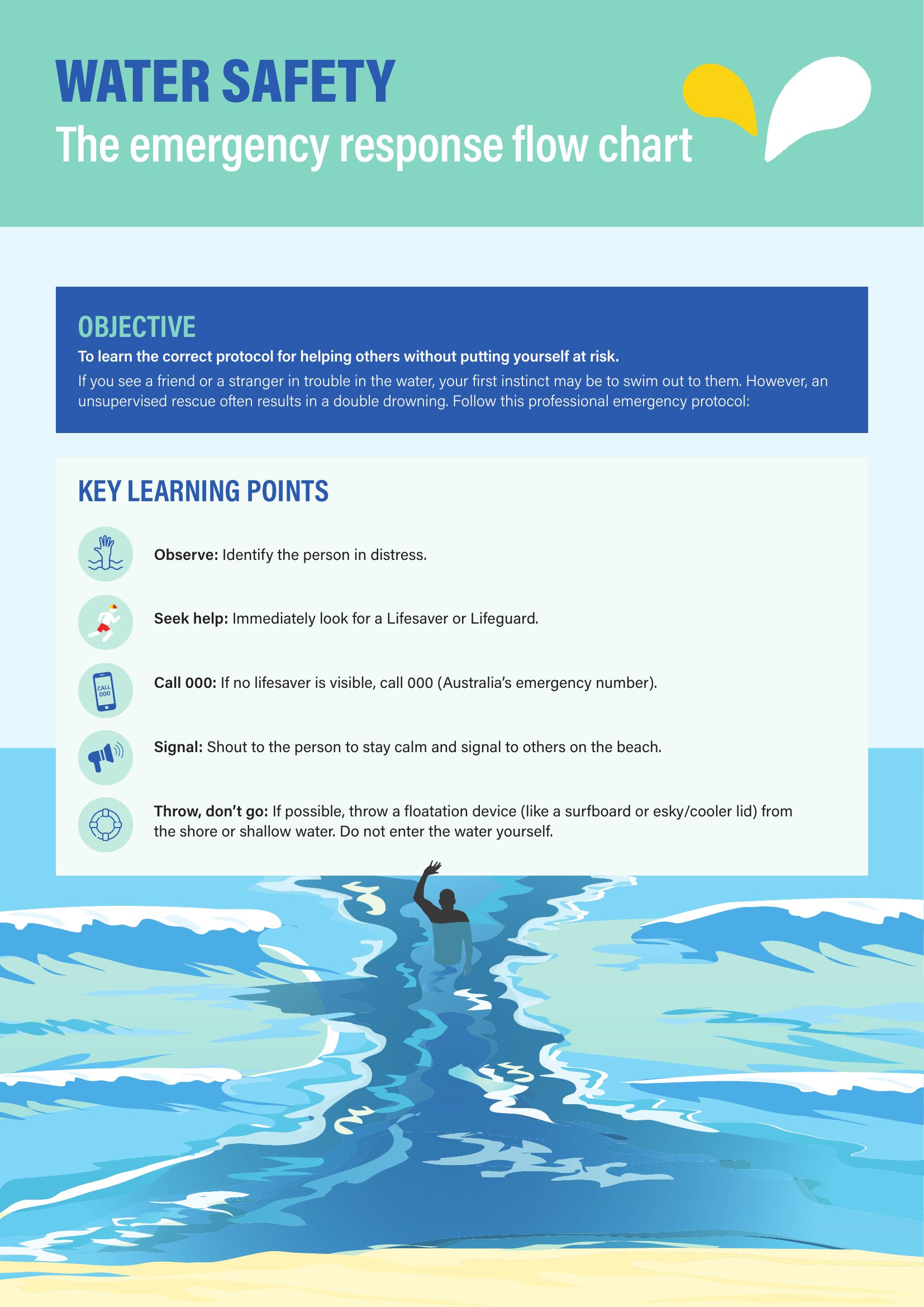 WATER SAFETY
The emergency response flow chart

OBJECTIVE
To learn the correct protocol for helping others without putting yourself at risk.
If you see a friend or a stranger in trouble in the water, your first instinct may be to swim out to them. However, an unsupervised rescue often results in a double drowning. Follow this professional emergency protocol:

KEY LEARNING POINTS

Observe: Identify the person in distress.

Seek help: Immediately look for a Lifesaver or Lifeguard.

CALL 000

Call 000: If no lifesaver is visible, call 000 (Australia's emergency number).

Signal: Shout to the person to stay calm and signal to others on the beach.

Throw, don't go: If possible, throw a floatation device (like a surfboard or esky/cooler lid) from the shore or shallow water. Do not enter the water yourself.